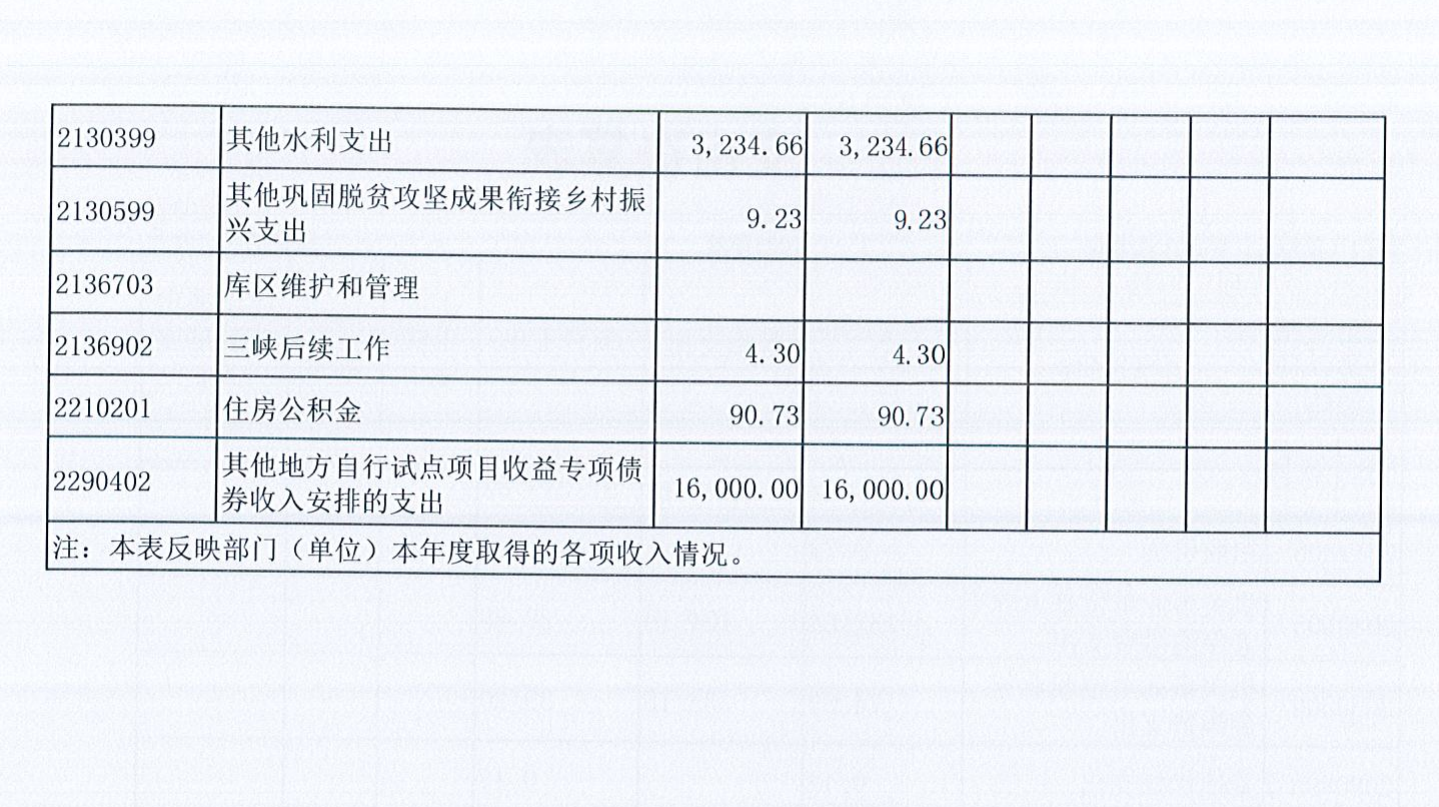 | 2130399 | 其他水利支出 | 3,234.66 | 3,234.66 |  |  |  |  |  |
|---|---|---|---|---|---|---|---|---|
| 2130599 | 其他巩固脱贫攻坚成果衔接乡村振兴支出 | 9.23 | 9.23 |  |  |  |  |  |
| 2136703 | 库区维护和管理 |  |  |  |  |  |  |  |
| 2136902 | 三峡后续工作 | 4.30 | 4.30 |  |  |  |  |  |
| 2210201 | 住房公积金 | 90.73 | 90.73 |  |  |  |  |  |
| 2290402 | 其他地方自行试点项目收益专项债券收入安排的支出 | 16,000.00 | 16,000.00 |  |  |  |  |  |
| 注：本表反映部门（单位）本年度取得的各项收入情况。 |  |  |  |  |  |  |  |  |